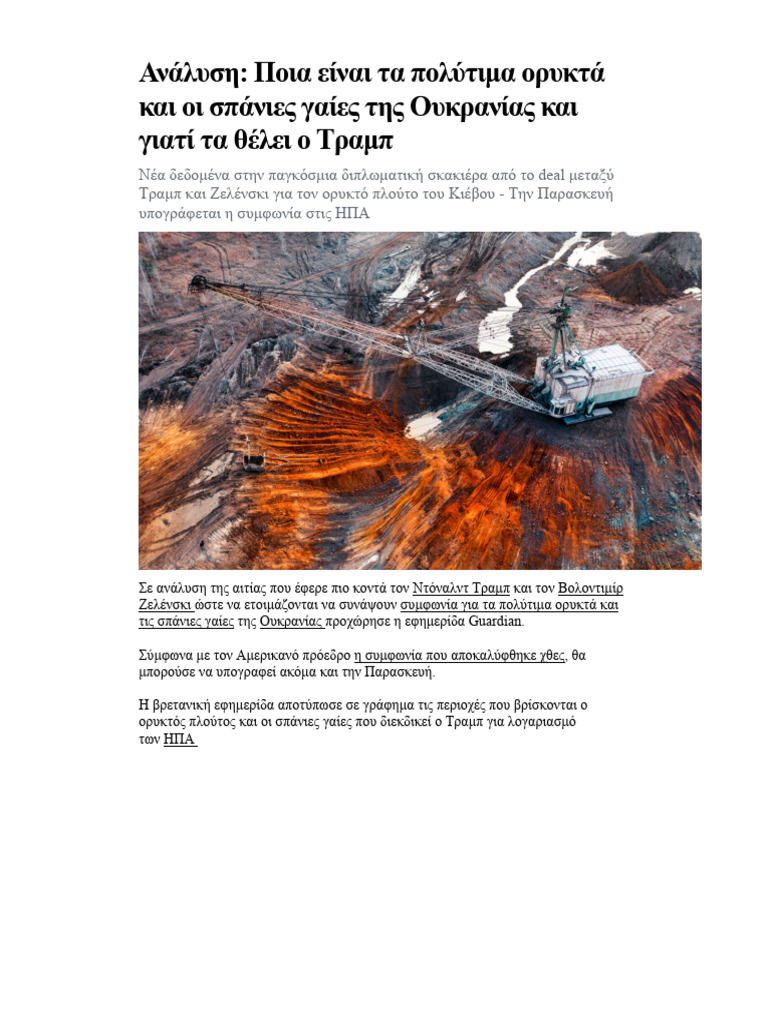 Ανάλυση: Ποια είναι τα πολύτιμα ορυκτά και οι σπάνιες γαίες της Ουκρανίας και γιατί τα θέλει ο Τραμπ

Νέα δεδομένα στην παγκόσμια διπλωματική σκακιέρα από το deal μεταξύ Τραμπ και Ζελένσκι για τον ορυκτό πλούτο του Κιέβου - Την Παρασκευή υπογράφεται η συμφωνία στις ΗΠΑ

Σε ανάλυση της αιτίας που έφερε πιο κοντά τον Ντόναλντ Τραμπ και τον Βολοντιμίρ Ζελένσκι ώστε να ετοιμάζονται να συνάψουν συμφωνία για τα πολύτιμα ορυκτά και τις σπάνιες γαίες της Ουκρανίας προχώρησε η εφημερίδα Guardian.

Σύμφωνα με τον Αμερικανό πρόεδρο η συμφωνία που αποκαλύφθηκε χθες, θα μπορούσε να υπογραφεί ακόμα και την Παρασκευή.

Η βρετανική εφημερίδα αποτύπωσε σε γράφημα τις περιοχές που βρίσκονται ο ορυκτός πλούτος και οι σπάνιες γαίες που διεκδικεί ο Τραμπ για λογαριασμό των ΗΠΑ